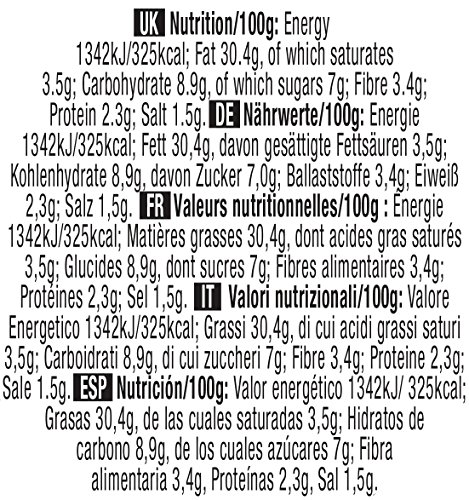 UK Nutrition/100g: Energy 1342kJ/325kcal; Fat 30.4g, of which saturates 3.5g; Carbohydrate 8.9g, of which sugars 7g; Fibre 3.4g; Protein 2.3g; Salt 1.5g. DE Nährwerte/100g: Energie 1342kJ/325kcal; Fett 30,4g, davon gesättigte Fettsäuren 3,5g; Kohlenhydrate 8,9g, davon Zucker 7,0g; Ballaststoffe 3,4g; Eiweiß 2,3g; Salz 1,5g. FR Valeurs nutritionnelles/100g : Énergie 1342kJ/325kcal; Matières grasses 30,4g, dont acides gras saturés 3,5g; Glucides 8,9g, dont sucres 7g; Fibres alimentaires 3,4g; Protéines 2,3g; Sel 1,5g. IT Valori nutrizionali/100g: Valore Energetico 1342kJ/325kcal; Grassi 30,4g, di cui acidi grassi saturi 3,5g; Carboidrati 8,9g, di cui zuccheri 7g; Fibre 3,4g; Proteine 2,3g; Sale 1.5g. ESP Nutrición/100g: Valor energético 1342kJ/ 325kcal; Grasas 30,4g, de las cuales saturadas 3,5g; Hidratos de carbono 8,9g, de los cuales azúcares 7g; Fibra alimentaria 3,4g, Proteínas 2,3g, Sal 1,5g.